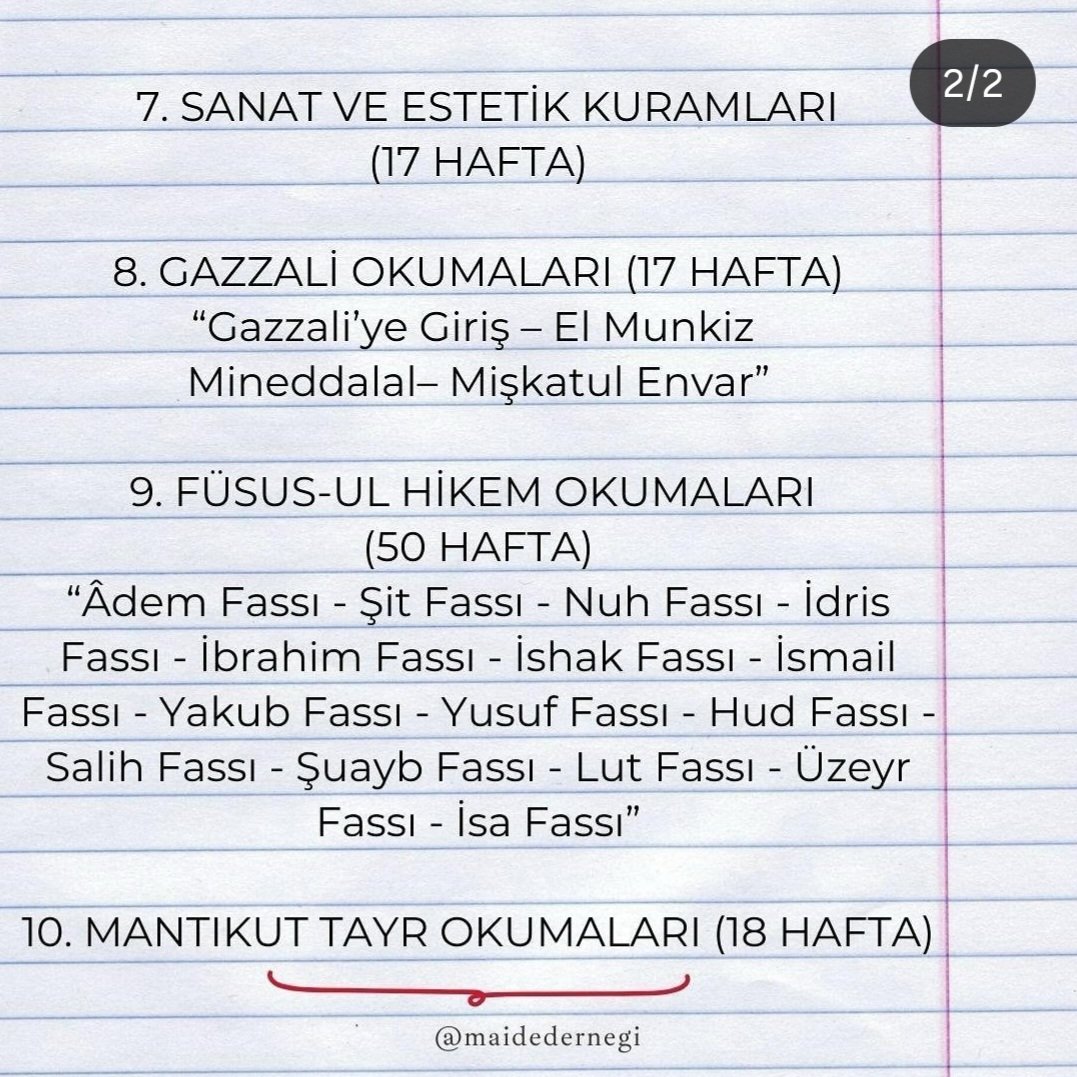 2/2

7. SANAT VE ESTETİK KURAMLARI (17 HAFTA)

8. GAZZALİ OKUMALARI (17 HAFTA)
“Gazzali’ye Giriş – El Munkiz Mineddalal– Mişkatul Envar”

9. FÜSUS-UL HİKEM OKUMALARI (50 HAFTA)
“Âdem Fassı - Şit Fassı - Nuh Fassı - İdris Fassı - İbrahim Fassı - İshak Fassı - İsmail Fassı - Yakub Fassı - Yusuf Fassı - Hud Fassı - Salih Fassı - Şuayb Fassı - Lut Fassı - Üzeyr Fassı - İsa Fassı”

10. MANTIKUT TAYR OKUMALARI (18 HAFTA)

@maidedernegi